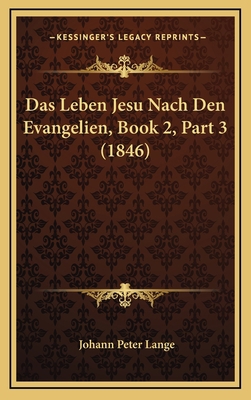 —KESSINGER'S LEGACY REPRINTS—

Das Leben Jesu Nach Den Evangelien, Book 2, Part 3 (1846)

Johann Peter Lange